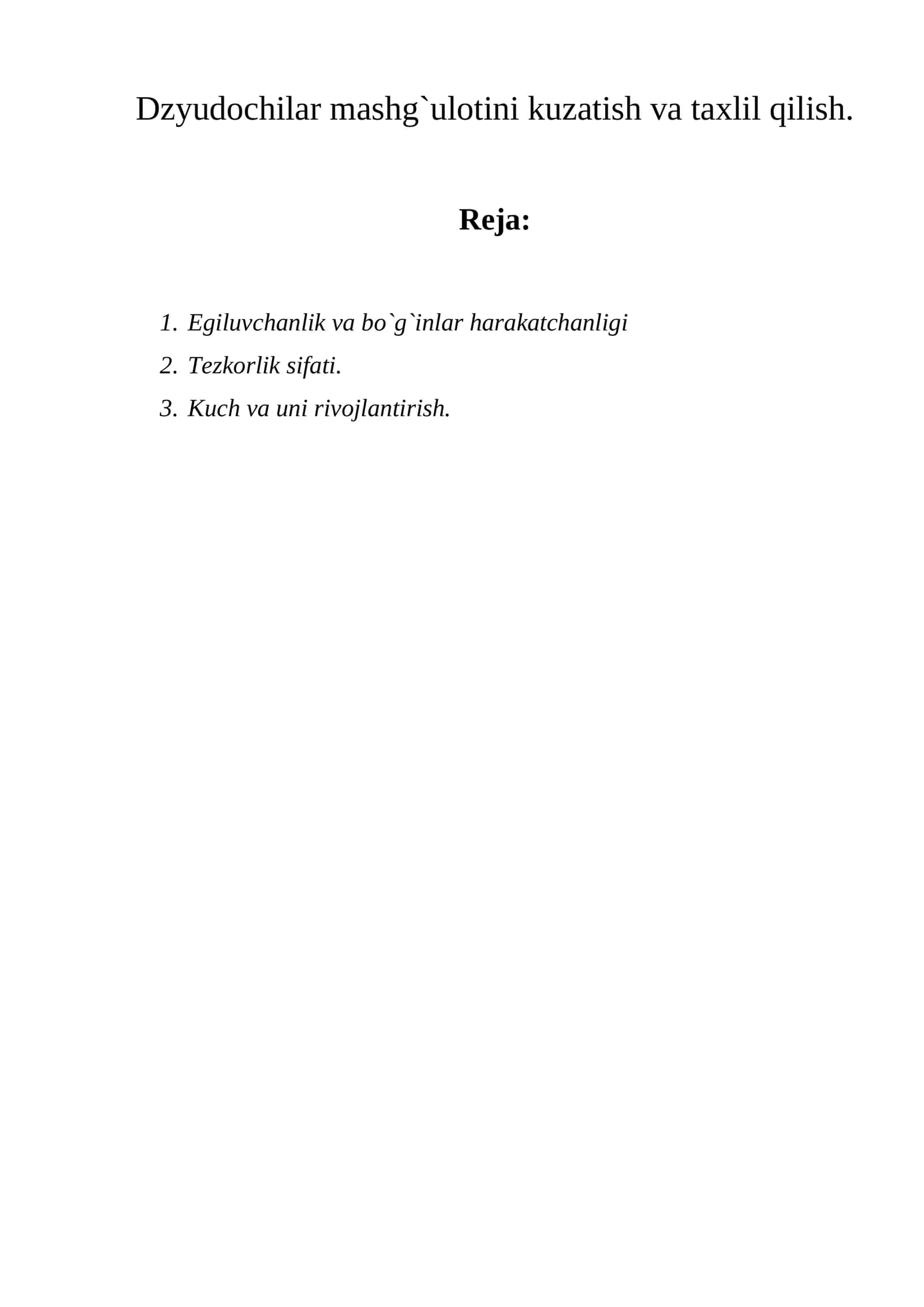 Dzyudochilar mashg`ulotini kuzatish va taxlil qilish.

Reja:

1. Egiluvchanlik va bo`g`inlar harakatchanligi
2. Tezkorlik sifati.
3. Kuch va uni rivojlantirish.